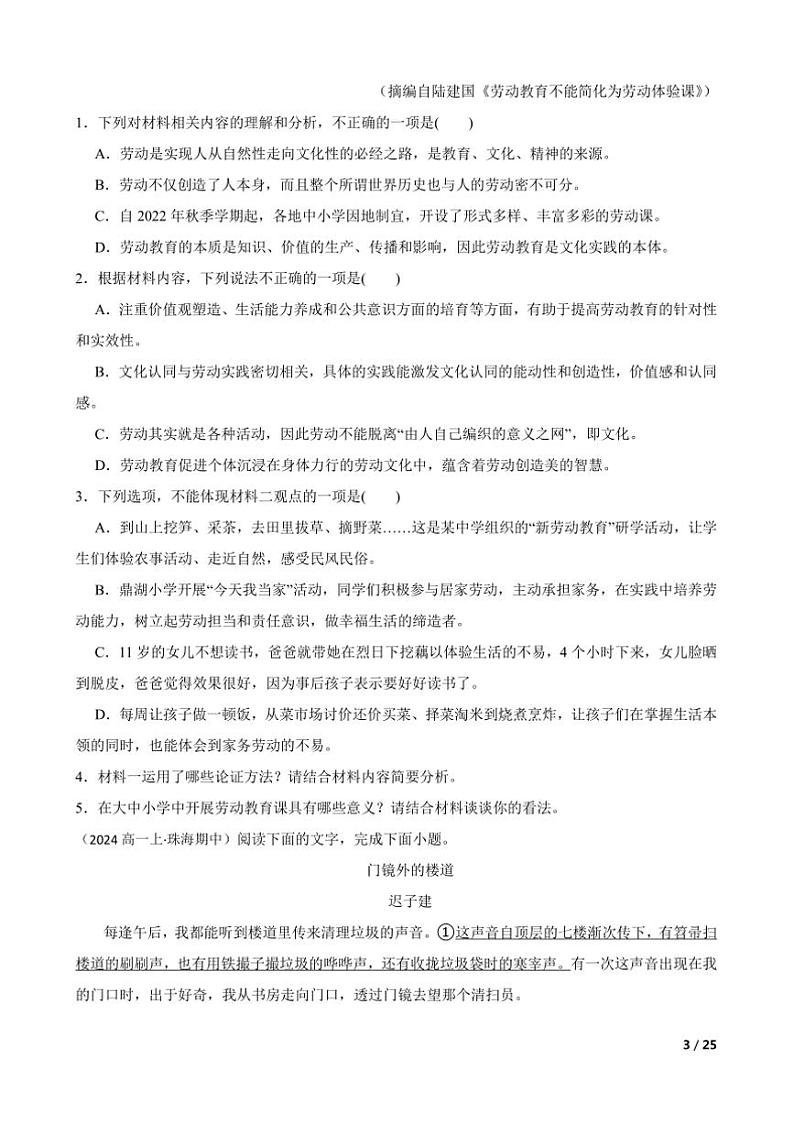 （摘编自陆建国《劳动教育不能简化为劳动体验课》）

1．下列对材料相关内容的理解和分析，不正确的一项是(　　)

A．劳动是实现人从自然性走向文化性的必经之路，是教育、文化、精神的来源。

B．劳动不仅创造了人本身，而且整个所谓世界历史也与人的劳动密不可分。

C．自 2022 年秋季学期起，各地中小学因地制宜，开设了形式多样、丰富多彩的劳动课。

D．劳动教育的本质是知识、价值的生产、传播和影响，因此劳动教育是文化实践的本体。

2．根据材料内容，下列说法不正确的一项是(　　)

A．注重价值观塑造、生活能力养成和公共意识方面的培育等方面，有助于提高劳动教育的针对性和实效性。

B．文化认同与劳动实践密切相关，具体的实践能激发文化认同的能动性和创造性，价值感和认同感。

C．劳动其实就是各种活动，因此劳动不能脱离“由人自己编织的意义之网”，即文化。

D．劳动教育促进个体沉浸在身体力行的劳动文化中，蕴含着劳动创造美的智慧。

3．下列选项，不能体现材料二观点的一项是(　　)

A．到山上挖笋、采茶，去田里拔草、摘野菜……这是某中学组织的“新劳动教育”研学活动，让学生们体验农事活动、走近自然，感受民风民俗。

B．鼎湖小学开展“今天我当家”活动，同学们积极参与居家劳动，主动承担家务，在实践中培养劳动能力，树立起劳动担当和责任意识，做幸福生活的缔造者。

C．11 岁的女儿不想读书，爸爸就带她在烈日下挖藕以体验生活的不易，4 个小时下来，女儿脸晒到脱皮，爸爸觉得效果很好，因为事后孩子表示要好好读书了。

D．每周让孩子做一顿饭，从菜市场讨价还价买菜、择菜淘米到烧煮烹炸，让孩子们在掌握生活本领的同时，也能体会到家务劳动的不易。

4．材料一运用了哪些论证方法？请结合材料内容简要分析。

5．在大中小学中开展劳动教育课具有哪些意义？请结合材料谈谈你的看法。

（2024 高一上·珠海期中）阅读下面的文字，完成下面小题。

门镜外的楼道

迟子建

每逢午后，我都能听到楼道里传来清理垃圾的声音。①这声音自顶层的七楼渐次传下，有笤帚扫楼道的刷刷声，也有用铁撮子撮垃圾的哗哗声，还有收拢垃圾袋时的窸窣声。有一次这声音出现在我的门口时，出于好奇，我从书房走向门口，透过门镜去望那个清扫员。

3 / 25